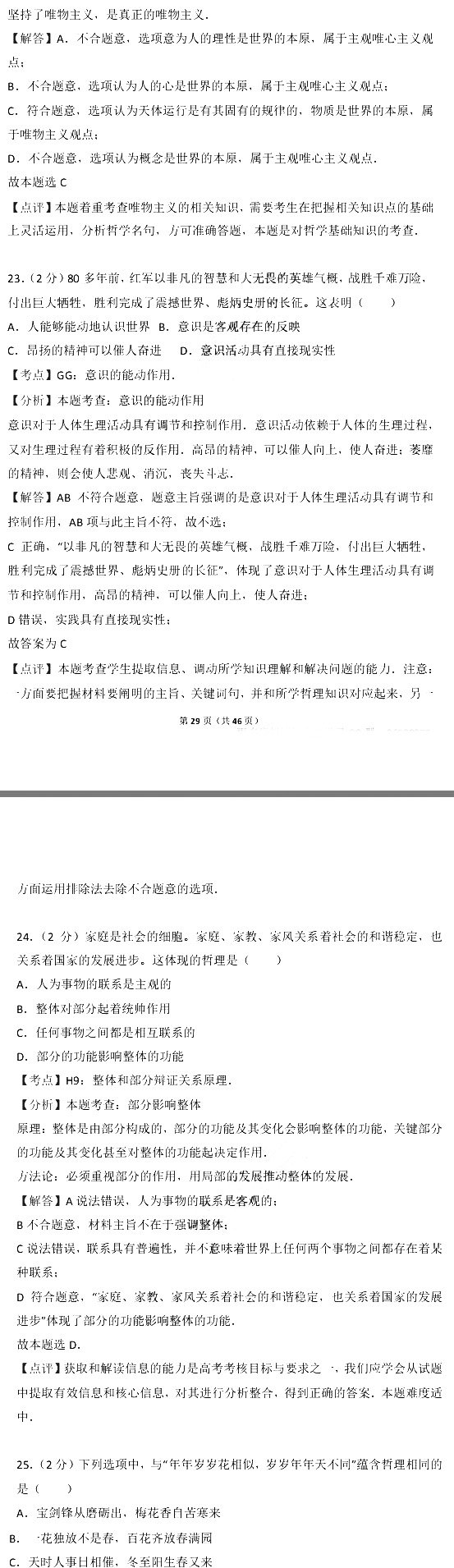 坚持了唯物主义，是真正的唯物主义．

【解答】A．不合题意，选项意为人的理性是世界的本原，属于主观唯心主义观点；

B．不合题意，选项认为人的心是世界的本原，属于主观唯心主义观点；

C．符合题意，选项认为天体运行是有其固有的规律的，物质是世界的本原，属于唯物主义观点；

D．不合题意，选项认为概念是世界的本原，属于主观唯心主义观点．

故本题选 C

【点评】本题着重考查唯物主义的相关知识，需要考生在把握相关知识点的基础上灵活运用，分析哲学名句，方可准确答题，本题是对哲学基础知识的考查．

23．（2 分）80 多年前，红军以非凡的智慧和大无畏的英雄气概，战胜千难万险，付出巨大牺牲，胜利完成了震撼世界、彪炳史册的长征。这表明（　　）

A．人能够能动地认识世界　B．意识是客观存在的反映

C．昂扬的精神可以催人奋进　　D．意识活动具有直接现实性

【考点】GG：意识的能动作用．

【分析】本题考查：意识的能动作用

意识对于人体生理活动具有调节和控制作用．意识活动依赖于人体的生理过程，又对生理过程有着积极的反作用．高昂的精神，可以催人向上，使人奋进；萎靡的精神，则会使人悲观、消沉，丧失斗志．

【解答】AB 不符合题意，题意主旨强调的是意识对于人体生理活动具有调节和控制作用，AB 项与此主旨不符，故不选；

C 正确，“以非凡的智慧和大无畏的英雄气概，战胜千难万险，付出巨大牺牲，胜利完成了震撼世界、彪炳史册的长征”，体现了意识对于人体生理活动具有调节和控制作用，高昂的精神，可以催人向上，使人奋进；

D 错误，实践具有直接现实性；

故答案为 C

【点评】本题考查学生提取信息、调动所学知识理解和解决问题的能力．注意：一方面要把握材料要阐明的主旨、关键词句，并和所学哲理知识对应起来，另一

第 29 页（共 46 页）

方面运用排除法去除不合题意的选项．

24．（2 分）家庭是社会的细胞。家庭、家教、家风关系着社会的和谐稳定，也关系着国家的发展进步。这体现的哲理是（　　）

A．人为事物的联系是主观的

B．整体对部分起着统帅作用

C．任何事物之间都是相互联系的

D．部分的功能影响整体的功能

【考点】H9：整体和部分辩证关系原理．

【分析】本题考查：部分影响整体

原理：整体是由部分构成的，部分的功能及其变化会影响整体的功能，关键部分的功能及其变化甚至对整体的功能起决定作用．

方法论：必须重视部分的作用，用局部的发展推动整体的发展．

【解答】A 说法错误，人为事物的联系是客观的；

B 不合题意，材料主旨不在于强调整体；

C 说法错误，联系具有普遍性，并不意味着世界上任何两个事物之间都存在着某种联系；

D 符合题意，“家庭、家教、家风关系着社会的和谐稳定，也关系着国家的发展进步”体现了部分的功能影响整体的功能．

故本题选 D．

【点评】获取和解读信息的能力是高考考核目标与要求之一，我们应学会从试题中提取有效信息和核心信息，对其进行分析整合，得到正确的答案．本题难度适中．

25．（2 分）下列选项中，与“年年岁岁花相似，岁岁年年天不同”蕴含哲理相同的是（　　）

A．宝剑锋从磨砺出，梅花香自苦寒来

B．一花独放不是春，百花齐放春满园

C．天时人事日相催，冬至阳生春又来